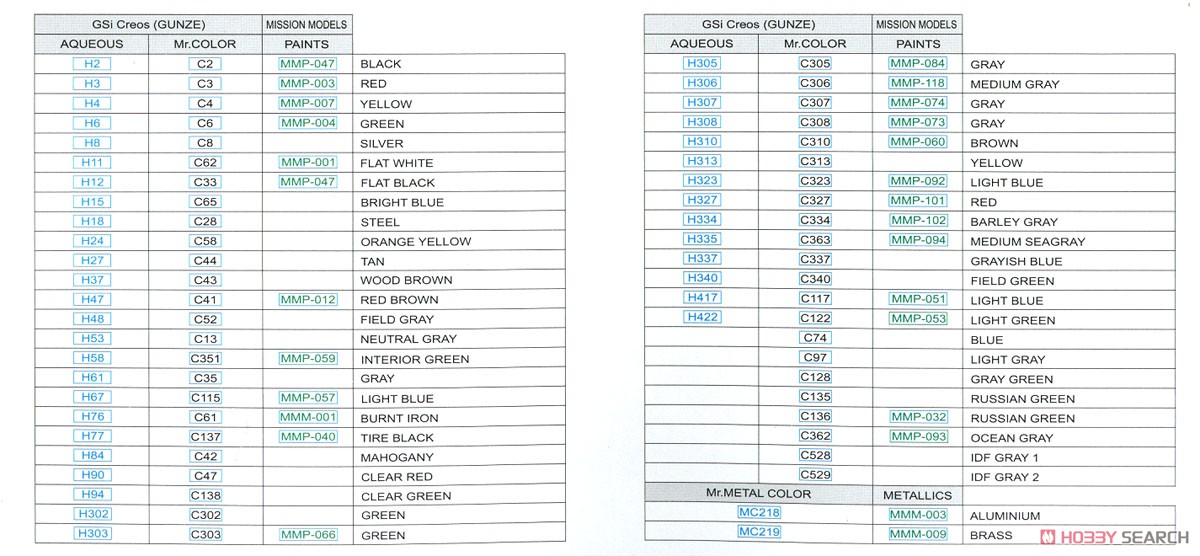 | GSi Creos (GUNZE) | | MISSION MODELS | |
|---|---|---|---|
| AQUEOUS | Mr.COLOR | PAINTS | |
| H2 | C2 | MMP-047 | BLACK |
| H3 | C3 | MMP-003 | RED |
| H4 | C4 | MMP-007 | YELLOW |
| H6 | C6 | MMP-004 | GREEN |
| H8 | C8 | | SILVER |
| H11 | C62 | MMP-001 | FLAT WHITE |
| H12 | C33 | MMP-047 | FLAT BLACK |
| H15 | C65 | | BRIGHT BLUE |
| H18 | C28 | | STEEL |
| H24 | C58 | | ORANGE YELLOW |
| H27 | C44 | | TAN |
| H37 | C43 | | WOOD BROWN |
| H47 | C41 | MMP-012 | RED BROWN |
| H48 | C52 | | FIELD GRAY |
| H53 | C13 | | NEUTRAL GRAY |
| H58 | C351 | MMP-059 | INTERIOR GREEN |
| H61 | C35 | | GRAY |
| H67 | C115 | MMP-057 | LIGHT BLUE |
| H76 | C61 | MMM-001 | BURNT IRON |
| H77 | C137 | MMP-040 | TIRE BLACK |
| H84 | C42 | | MAHOGANY |
| H90 | C47 | | CLEAR RED |
| H94 | C138 | | CLEAR GREEN |
| H302 | C302 | | GREEN |
| H303 | C303 | MMP-066 | GREEN |

| GSi Creos (GUNZE) | | MISSION MODELS | |
|---|---|---|---|
| AQUEOUS | Mr.COLOR | PAINTS | |
| H305 | C305 | MMP-084 | GRAY |
| H306 | C306 | MMP-118 | MEDIUM GRAY |
| H307 | C307 | MMP-074 | GRAY |
| H308 | C308 | MMP-073 | GRAY |
| H310 | C310 | MMP-060 | BROWN |
| H313 | C313 | | YELLOW |
| H323 | C323 | MMP-092 | LIGHT BLUE |
| H327 | C327 | MMP-101 | RED |
| H334 | C334 | MMP-102 | BARLEY GRAY |
| H335 | C363 | MMP-094 | MEDIUM SEAGRAY |
| H337 | C337 | | GRAYISH BLUE |
| H340 | C340 | | FIELD GREEN |
| H417 | C117 | MMP-051 | LIGHT BLUE |
| H422 | C122 | MMP-053 | LIGHT GREEN |
| | C74 | | BLUE |
| | C97 | | LIGHT GRAY |
| | C128 | | GRAY GREEN |
| | C135 | | RUSSIAN GREEN |
| | C136 | MMP-032 | RUSSIAN GREEN |
| | C362 | MMP-093 | OCEAN GRAY |
| | C528 | | IDF GRAY 1 |
| | C529 | | IDF GRAY 2 |
| Mr.METAL COLOR | | METALLICS | |
| MC218 | | MMM-003 | ALUMINIUM |
| MC219 | | MMM-009 | BRASS |

HOBBY SEARCH